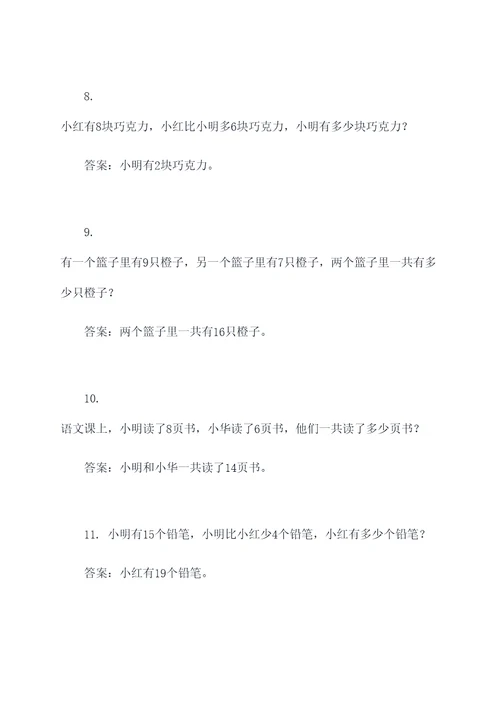 8.

小红有8块巧克力，小红比小明多6块巧克力，小明有多少块巧克力？

答案：小明有2块巧克力。

9.

有一个篮子里有9只橙子，另一个篮子里有7只橙子，两个篮子里一共有多少只橙子？

答案：两个篮子里一共有16只橙子。

10.

语文课上，小明读了8页书，小华读了6页书，他们一共读了多少页书？

答案：小明和小华一共读了14页书。

11. 小明有15个铅笔，小明比小红少4个铅笔，小红有多少个铅笔？

答案：小红有19个铅笔。